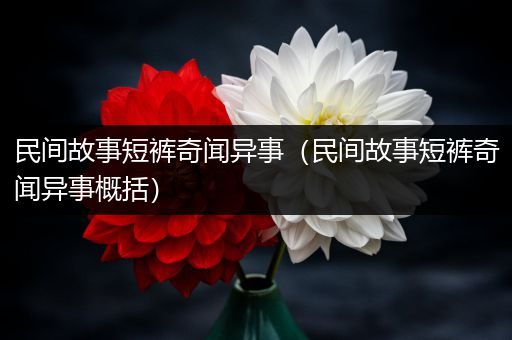 民间故事短裤奇闻异事（民间故事短裤奇闻异事概括）